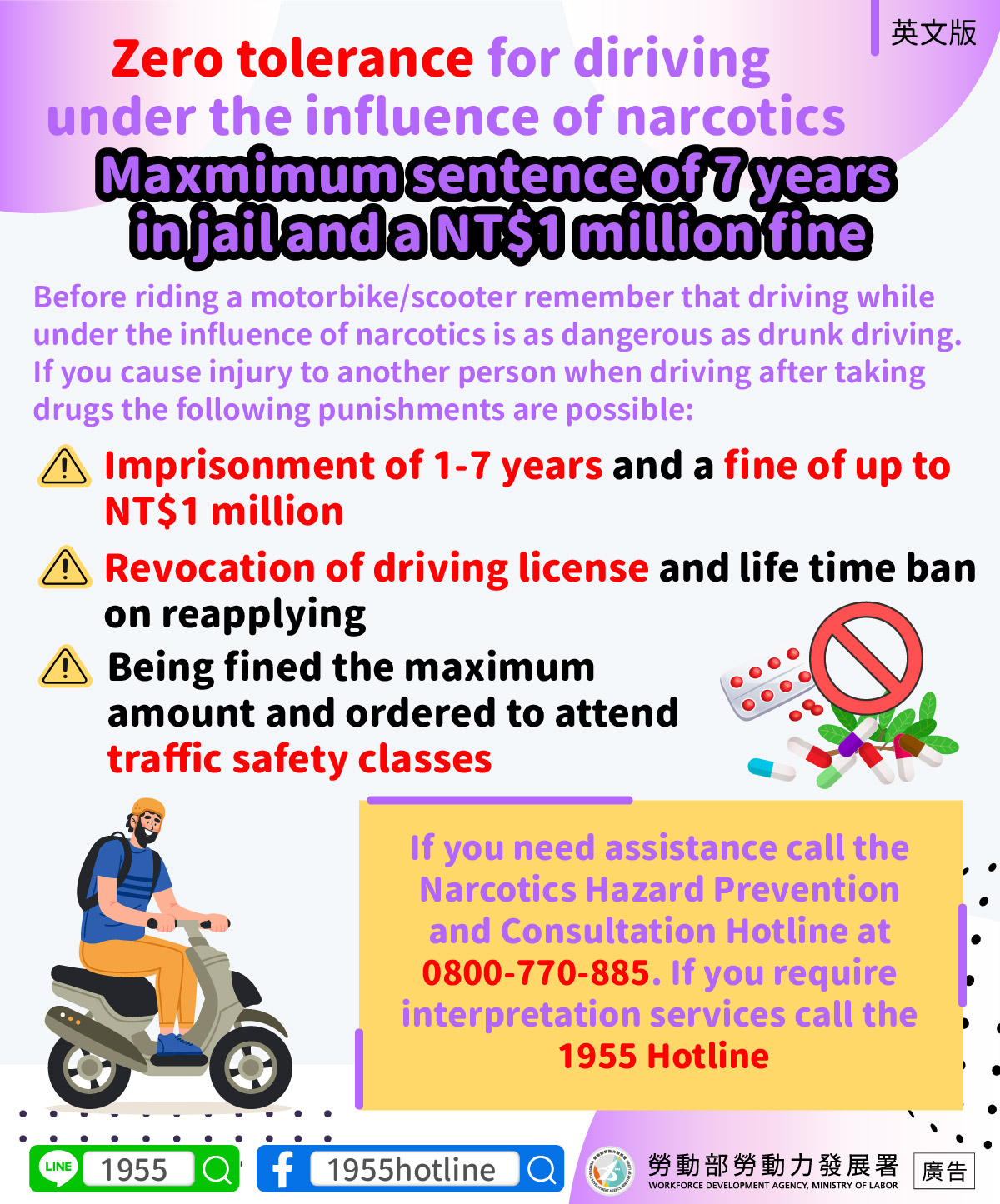 英文版

Zero tolerance for diriving under the influence of narcotics

Maxmimum sentence of 7 years in jail and a NT$1 million fine

Before riding a motorbike/scooter remember that driving while under the influence of narcotics is as dangerous as drunk driving. If you cause injury to another person when driving after taking drugs the following punishments are possible:

Imprisonment of 1-7 years and a fine of up to NT$1 million

Revocation of driving license and life time ban on reapplying

Being fined the maximum amount and ordered to attend traffic safety classes

If you need assistance call the Narcotics Hazard Prevention and Consultation Hotline at 0800-770-885. If you require interpretation services call the 1955 Hotline

LINE 1955

1955hotline

勞動部勞動力發展署
WORKFORCE DEVELOPMENT AGENCY, MINISTRY OF LABOR

廣告